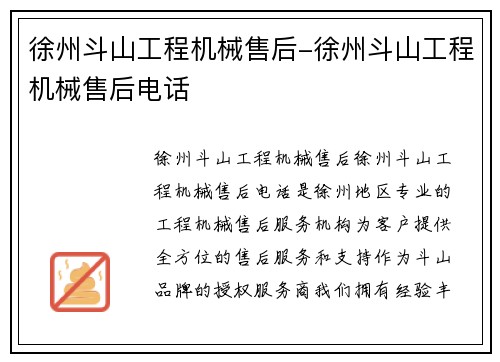 徐州斗山工程机械售后-徐州斗山工程机械售后电话

徐州斗山工程机械售后徐州斗山工程机械售后电话是徐州地区专业的工程机械售后服务机构为客户提供全方位的售后服务和支持作为斗山品牌的授权服务商我们拥有经验丰